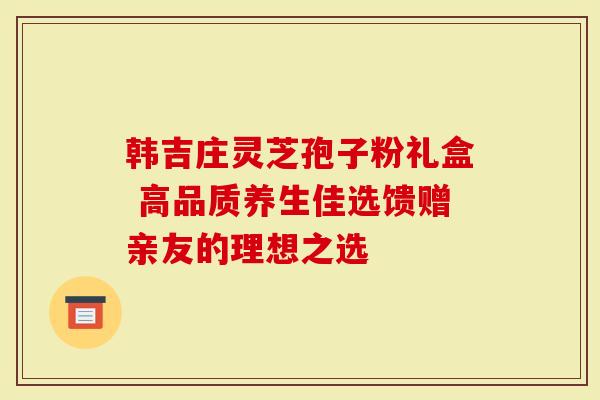 韩吉庄灵芝孢子粉礼盒 高品质养生佳选馈赠亲友的理想之选